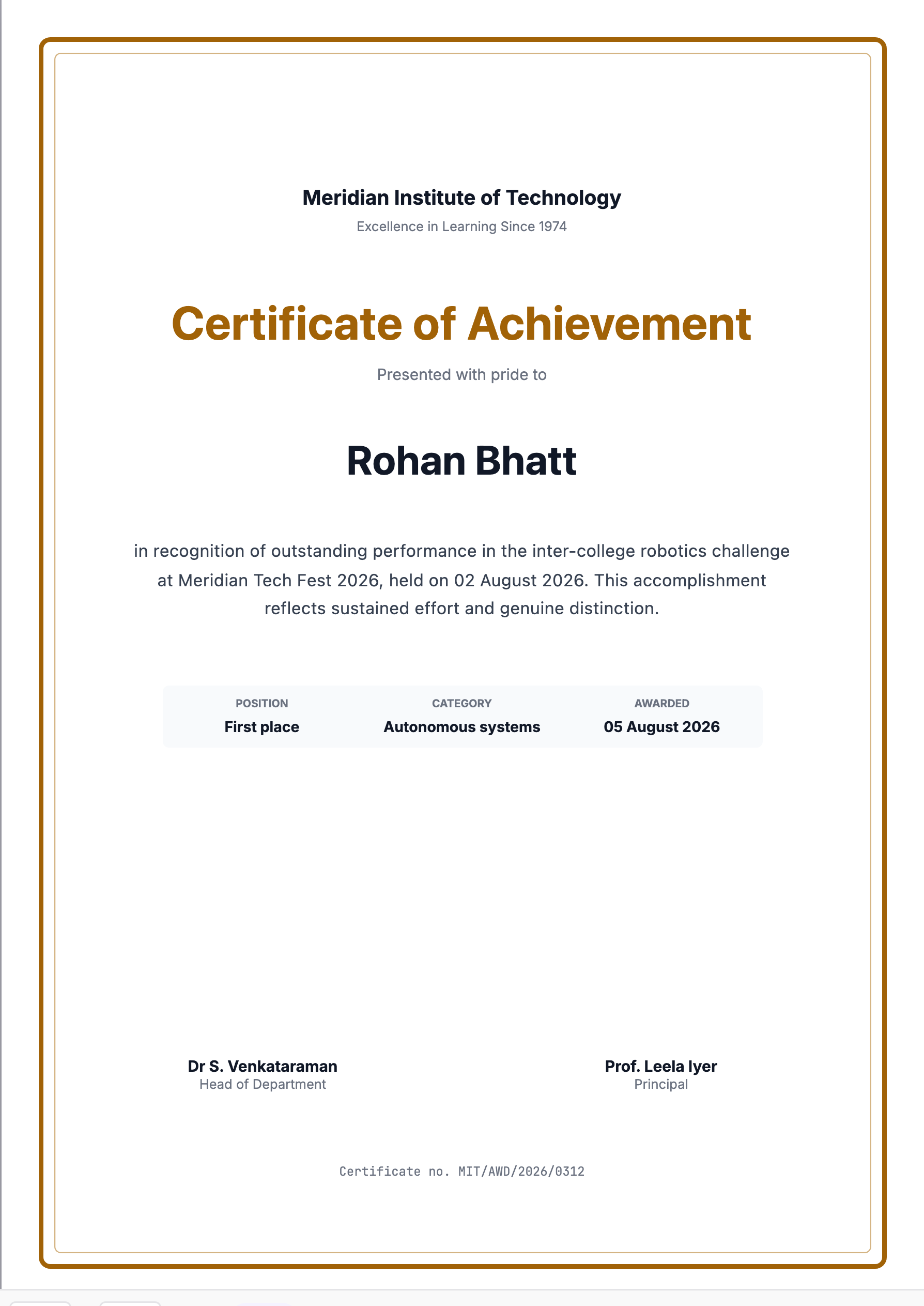 Meridian Institute of Technology

Excellence in Learning Since 1974

Certificate of Achievement

Presented with pride to

Rohan Bhatt

in recognition of outstanding performance in the inter-college robotics challenge at Meridian Tech Fest 2026, held on 02 August 2026. This accomplishment reflects sustained effort and genuine distinction.

| POSITION | CATEGORY | AWARDED |
|---|---|---|
| First place | Autonomous systems | 05 August 2026 |

Dr S. Venkataraman
Head of Department

Prof. Leela Iyer
Principal

Certificate no. MIT/AWD/2026/0312